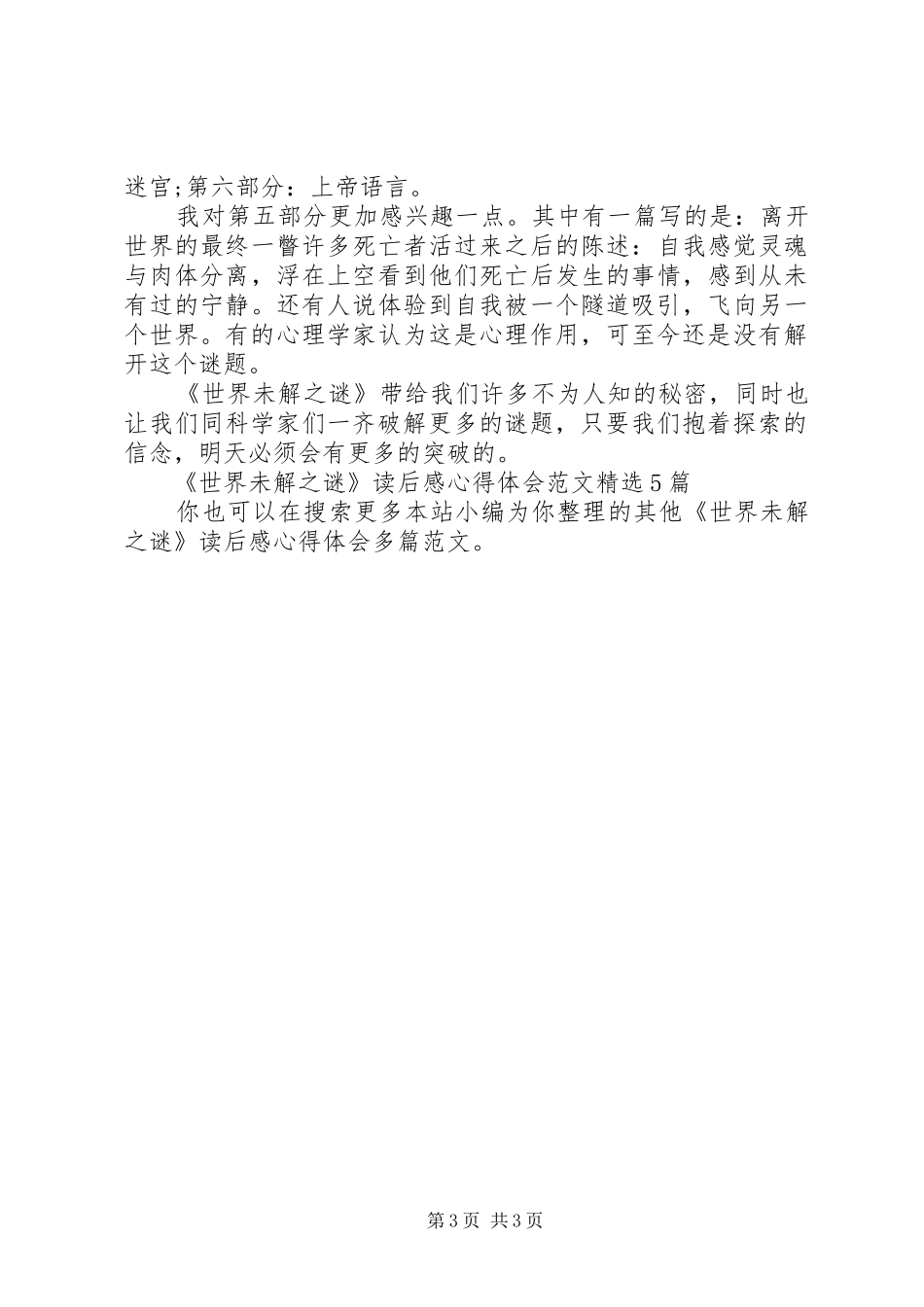 迷宫;第六部分：上帝语言。

我对第五部分更加感兴趣一点。其中有一篇写的是：离开世界的最终一瞥许多死亡者活过来之后的陈述：自我感觉灵魂与肉体分离，浮在上空看到他们死亡后发生的事情，感到从未有过的宁静。还有人说体验到自我被一个隧道吸引，飞向另一个世界。有的心理学家认为这是心理作用，可至今还是没有解开这个谜题。

《世界未解之谜》带给我们许多不为人知的秘密，同时也让我们同科学家们一齐破解更多的谜题，只要我们抱着探索的信念，明天必须会有更多的突破的。

《世界未解之谜》读后感心得体会范文精选5篇

你也可以在搜索更多本站小编为你整理的其他《世界未解之谜》读后感心得体会多篇范文。

第3页 共3页